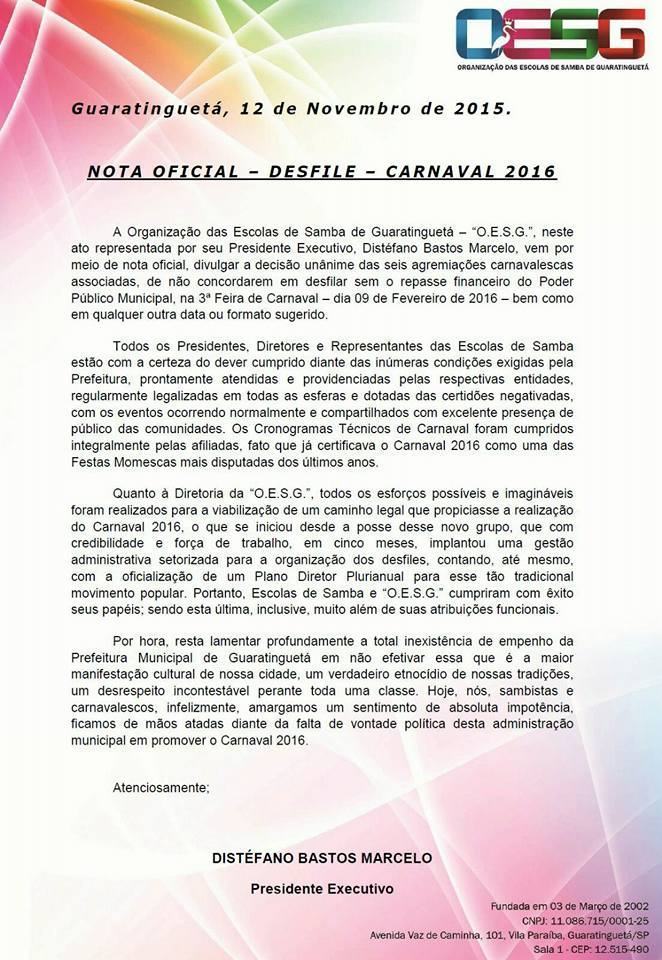 OESG
ORGANIZAÇÃO DAS ESCOLAS DE SAMBA DE GUARATINGUETÁ

Guaratinguetá, 12 de Novembro de 2015.

NOTA OFICIAL – DESFILE – CARNAVAL 2016

A Organização das Escolas de Samba de Guaratinguetá – "O.E.S.G.", neste ato representada por seu Presidente Executivo, Distéfano Bastos Marcelo, vem por meio de nota oficial, divulgar a decisão unânime das seis agremiações carnavalescas associadas, de não concordarem em desfilar sem o repasse financeiro do Poder Público Municipal, na 3ª Feira de Carnaval – dia 09 de Fevereiro de 2016 – bem como em qualquer outra data ou formato sugerido.

Todos os Presidentes, Diretores e Representantes das Escolas de Samba estão com a certeza do dever cumprido diante das inúmeras condições exigidas pela Prefeitura, prontamente atendidas e providenciadas pelas respectivas entidades, regularmente legalizadas em todas as esferas e dotadas das certidões negativadas, com os eventos ocorrendo normalmente e compartilhados com excelente presença de público das comunidades. Os Cronogramas Técnicos de Carnaval foram cumpridos integralmente pelas afiliadas, fato que já certificava o Carnaval 2016 como uma das Festas Momescas mais disputadas dos últimos anos.

Quanto à Diretoria da "O.E.S.G.", todos os esforços possíveis e imagináveis foram realizados para a viabilização de um caminho legal que propiciasse a realização do Carnaval 2016, o que se iniciou desde a posse desse novo grupo, que com credibilidade e força de trabalho, em cinco meses, implantou uma gestão administrativa setorizada para a organização dos desfiles, contando, até mesmo, com a oficialização de um Plano Diretor Plurianual para esse tão tradicional movimento popular. Portanto, Escolas de Samba e "O.E.S.G." cumpriram com êxito seus papéis; sendo esta última, inclusive, muito além de suas atribuições funcionais.

Por hora, resta lamentar profundamente a total inexistência de empenho da Prefeitura Municipal de Guaratinguetá em não efetivar essa que é a maior manifestação cultural de nossa cidade, um verdadeiro etnocídio de nossas tradições, um desrespeito incontestável perante toda uma classe. Hoje, nós, sambistas e carnavalescos, infelizmente, amargamos um sentimento de absoluta impotência, ficamos de mãos atadas diante da falta de vontade política desta administração municipal em promover o Carnaval 2016.

Atenciosamente;

DISTÉFANO BASTOS MARCELO
Presidente Executivo

Fundada em 03 de Março de 2002
CNPJ: 11.086.715/0001-25
Avenida Vaz de Caminha, 101, Vila Paraíba, Guaratinguetá/SP
Sala 1 - CEP: 12.515-490